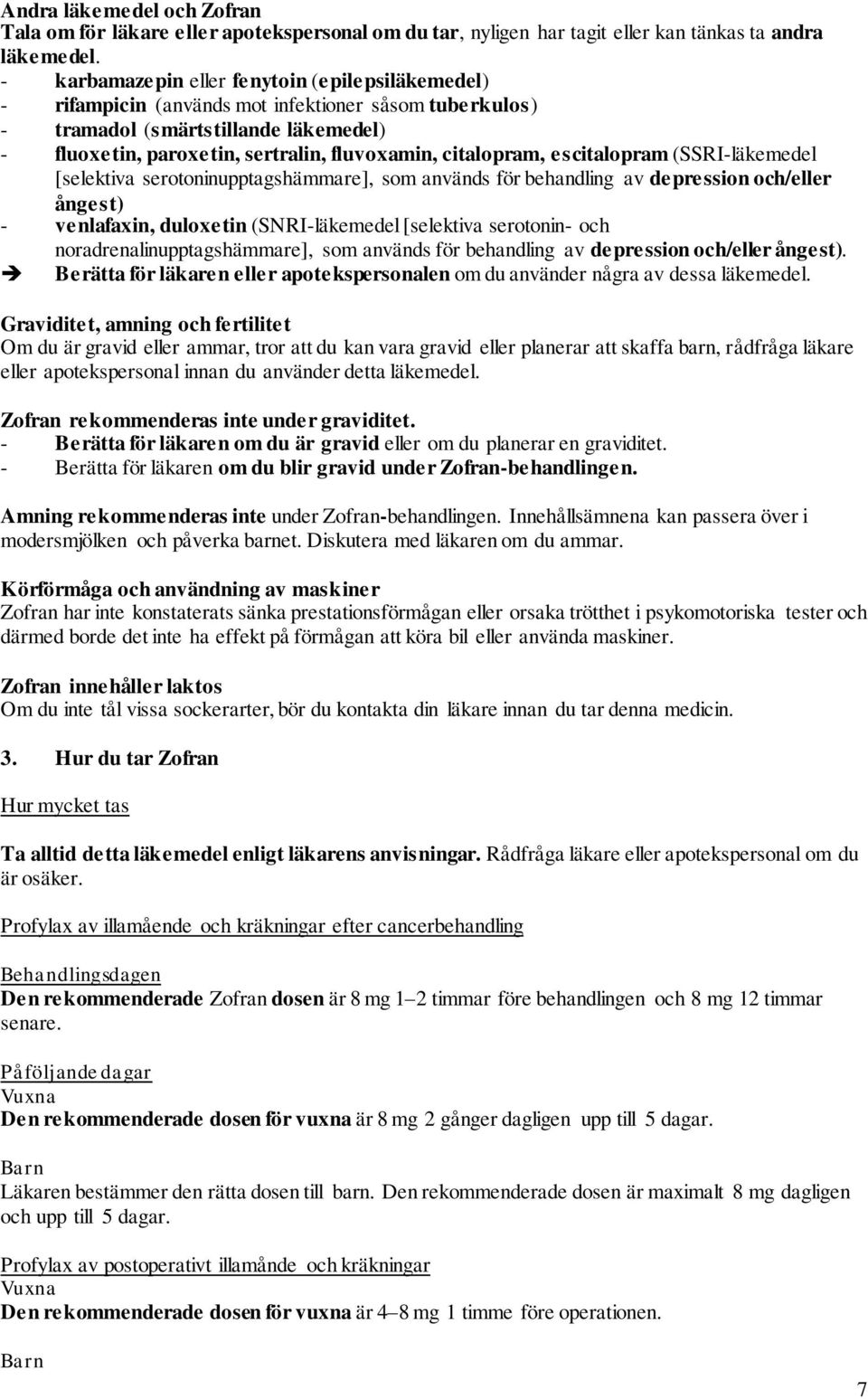 Andra läkemedel och Zofran
Tala om för läkare eller apotekspersonal om du tar, nyligen har tagit eller kan tänkas ta andra läkemedel.
- karbamazepin eller fenytoin (epilepsiläkemedel)
- rifampicin (används mot infektioner såsom tuberkulos)
- tramadol (smärtstillande läkemedel)
- fluoxetin, paroxetin, sertralin, fluvoxamin, citalopram, escitalopram (SSRI-läkemedel [selektiva serotoninupptagshämmare], som används för behandling av depression och/eller ångest)
- venlafaxin, duloxetin (SNRI-läkemedel [selektiva serotonin- och noradrenalinupptagshämmare], som används för behandling av depression och/eller ångest).
➔ Berätta för läkaren eller apotekspersonalen om du använder några av dessa läkemedel.

Graviditet, amning och fertilitet
Om du är gravid eller ammar, tror att du kan vara gravid eller planerar att skaffa barn, rådfråga läkare eller apotekspersonal innan du använder detta läkemedel.

Zofran rekommenderas inte under graviditet.
- Berätta för läkaren om du är gravid eller om du planerar en graviditet.
- Berätta för läkaren om du blir gravid under Zofran-behandlingen.

Amning rekommenderas inte under Zofran-behandlingen. Innehållsämnena kan passera över i modersmjölken och påverka barnet. Diskutera med läkaren om du ammar.

Körförmåga och användning av maskiner
Zofran har inte konstaterats sänka prestationsförmågan eller orsaka trötthet i psykomotoriska tester och därmed borde det inte ha effekt på förmågan att köra bil eller använda maskiner.

Zofran innehåller laktos
Om du inte tål vissa sockerarter, bör du kontakta din läkare innan du tar denna medicin.

3. Hur du tar Zofran

Hur mycket tas

Ta alltid detta läkemedel enligt läkarens anvisningar. Rådfråga läkare eller apotekspersonal om du är osäker.

Profylax av illamående och kräkningar efter cancerbehandling

Behandlingsdagen
Den rekommenderade Zofran dosen är 8 mg 1–2 timmar före behandlingen och 8 mg 12 timmar senare.

Påföljande dagar
Vuxna
Den rekommenderade dosen för vuxna är 8 mg 2 gånger dagligen upp till 5 dagar.

Barn
Läkaren bestämmer den rätta dosen till barn. Den rekommenderade dosen är maximalt 8 mg dagligen och upp till 5 dagar.

Profylax av postoperativt illamånde och kräkningar
Vuxna
Den rekommenderade dosen för vuxna är 4–8 mg 1 timme före operationen.

Barn

7